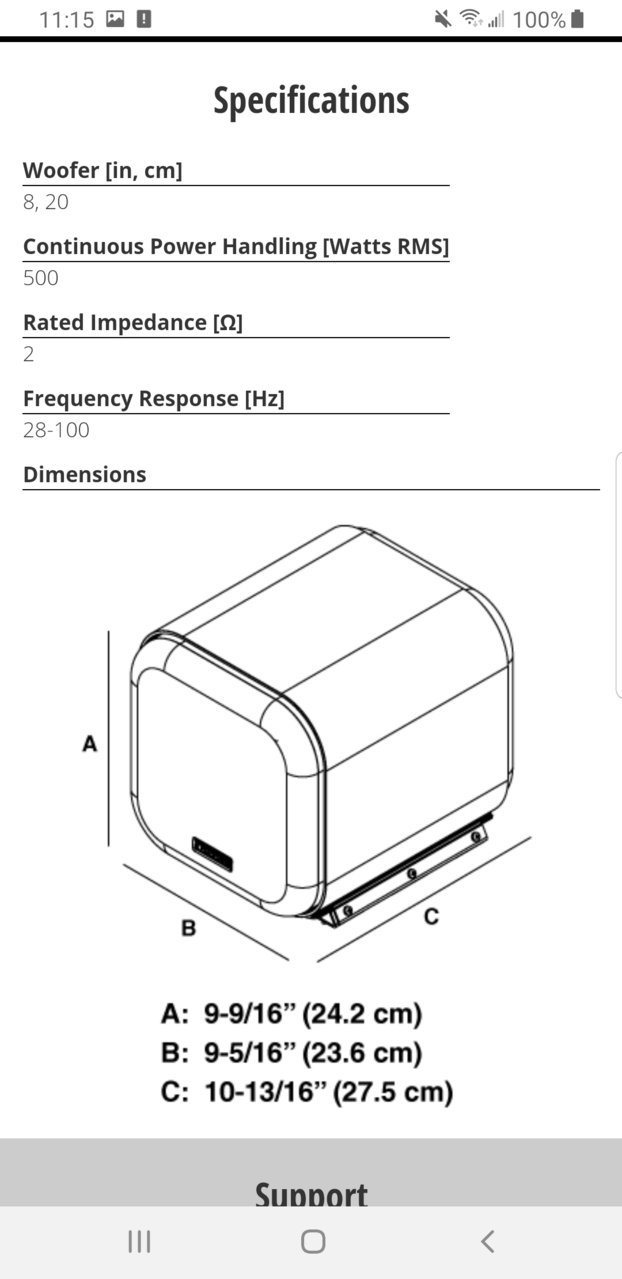 11:15 100%

Specifications

Woofer [in, cm]
8, 20

Continuous Power Handling [Watts RMS]
500

Rated Impedance [Ω]
2

Frequency Response [Hz]
28-100

Dimensions

A

B

C

A: 9-9/16" (24.2 cm)
B: 9-5/16" (23.6 cm)
C: 10-13/16" (27.5 cm)

Support